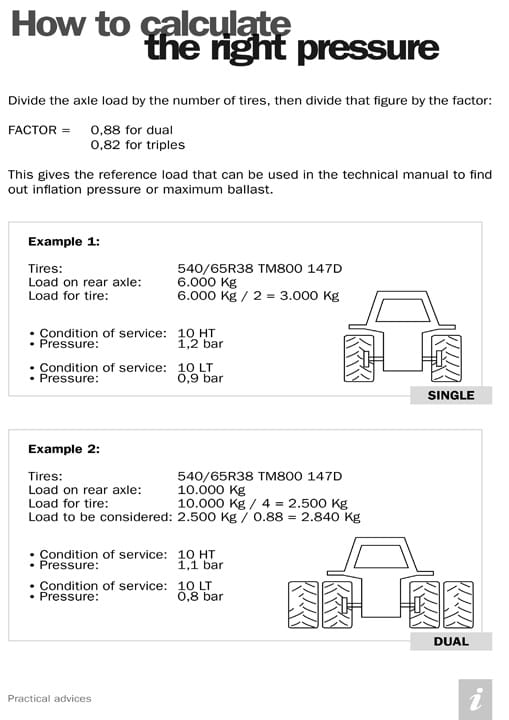 How to calculate the right pressure

Divide the axle load by the number of tires, then divide that figure by the factor:

FACTOR = 0,88 for dual
0,82 for triples

This gives the reference load that can be used in the technical manual to find out inflation pressure or maximum ballast.

Example 1:

Tires: 540/65R38 TM800 147D
Load on rear axle: 6.000 Kg
Load for tire: 6.000 Kg / 2 = 3.000 Kg

• Condition of service: 10 HT
• Pressure: 1,2 bar

• Condition of service: 10 LT
• Pressure: 0,9 bar

SINGLE

Example 2:

Tires: 540/65R38 TM800 147D
Load on rear axle: 10.000 Kg
Load for tire: 10.000 Kg / 4 = 2.500 Kg
Load to be considered: 2.500 Kg / 0.88 = 2.840 Kg

• Condition of service: 10 HT
• Pressure: 1,1 bar

• Condition of service: 10 LT
• Pressure: 0,8 bar

DUAL

Practical advices

i